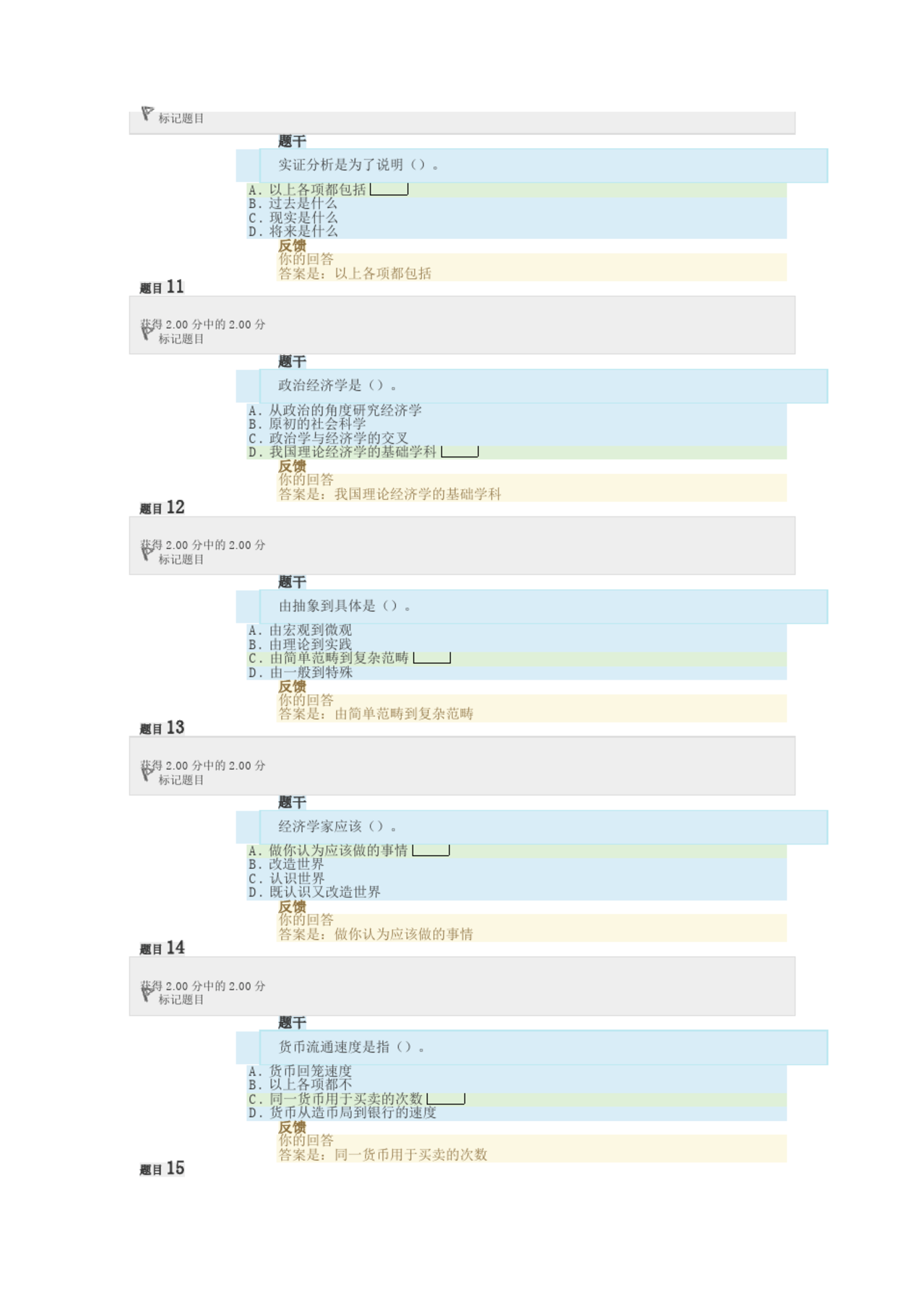 标记题目

题干

实证分析是为了说明（）。

A. 以上各项都包括
B. 过去是什么
C. 现实是什么
D. 将来是什么

反馈
你的回答
答案是：以上各项都包括

题目 11

获得 2.00 分中的 2.00 分
标记题目

题干

政治经济学是（）。

A. 从政治的角度研究经济学
B. 原初的社会科学
C. 政治学与经济学的交叉
D. 我国理论经济学的基础学科

反馈
你的回答
答案是：我国理论经济学的基础学科

题目 12

获得 2.00 分中的 2.00 分
标记题目

题干

由抽象到具体是（）。

A. 由宏观到微观
B. 由理论到实践
C. 由简单范畴到复杂范畴
D. 由一般到特殊

反馈
你的回答
答案是：由简单范畴到复杂范畴

题目 13

获得 2.00 分中的 2.00 分
标记题目

题干

经济学家应该（）。

A. 做你认为应该做的事情
B. 改造世界
C. 认识世界
D. 既认识又改造世界

反馈
你的回答
答案是：做你认为应该做的事情

题目 14

获得 2.00 分中的 2.00 分
标记题目

题干

货币流通速度是指（）。

A. 货币回笼速度
B. 以上各项都不
C. 同一货币用于买卖的次数
D. 货币从造币局到银行的速度

反馈
你的回答
答案是：同一货币用于买卖的次数

题目 15